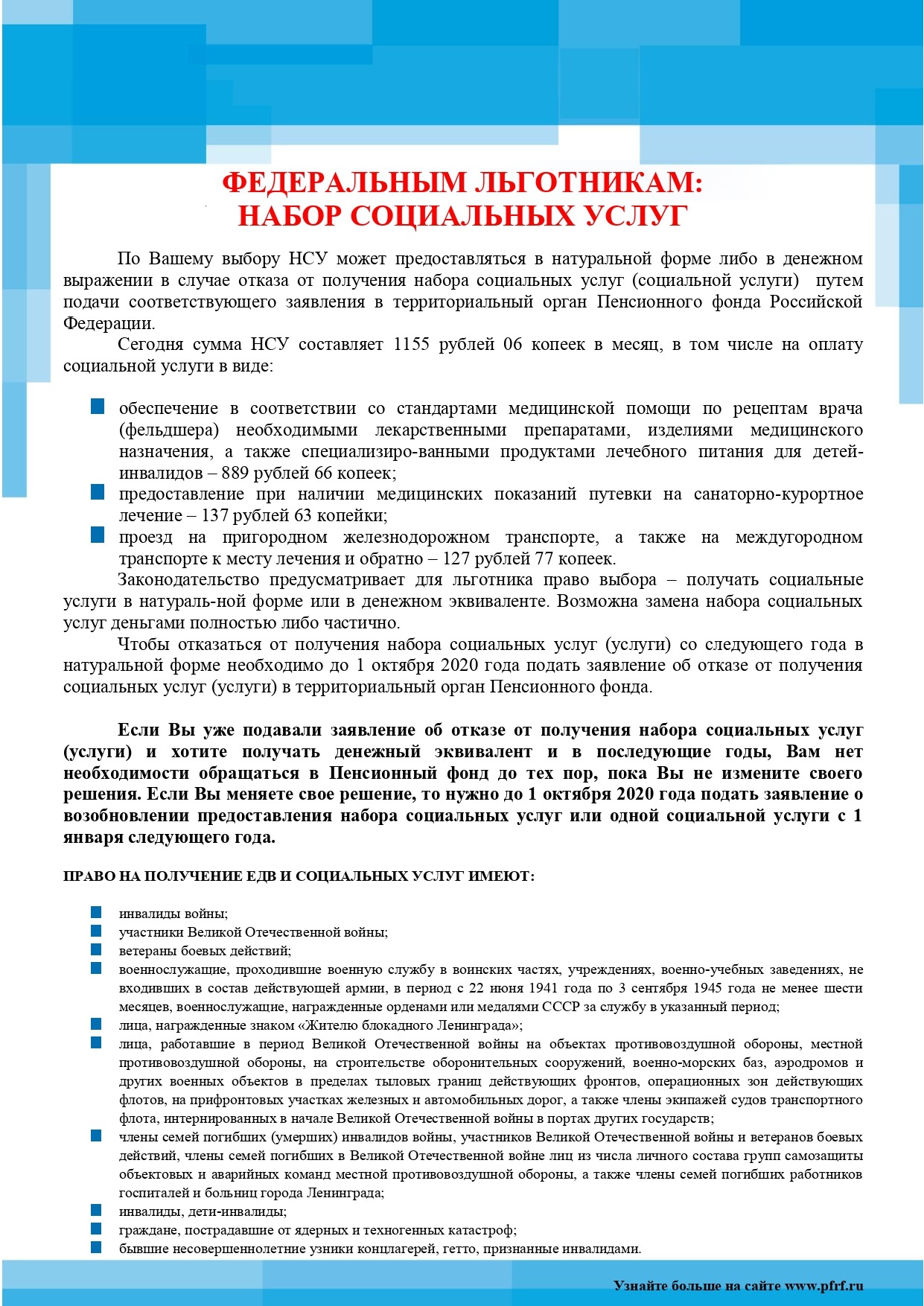 ФЕДЕРАЛЬНЫМ ЛЬГОТНИКАМ:
НАБОР СОЦИАЛЬНЫХ УСЛУГ

По Вашему выбору НСУ может предоставляться в натуральной форме либо в денежном выражении в случае отказа от получения набора социальных услуг (социальной услуги) путем подачи соответствующего заявления в территориальный орган Пенсионного фонда Российской Федерации.

Сегодня сумма НСУ составляет 1155 рублей 06 копеек в месяц, в том числе на оплату социальной услуги в виде:

обеспечение в соответствии со стандартами медицинской помощи по рецептам врача (фельдшера) необходимыми лекарственными препаратами, изделиями медицинского назначения, а также специализиро-ванными продуктами лечебного питания для детей-инвалидов – 889 рублей 66 копеек;
предоставление при наличии медицинских показаний путевки на санаторно-курортное лечение – 137 рублей 63 копейки;
проезд на пригородном железнодорожном транспорте, а также на междугородном транспорте к месту лечения и обратно – 127 рублей 77 копеек.

Законодательство предусматривает для льготника право выбора – получать социальные услуги в натураль-ной форме или в денежном эквиваленте. Возможна замена набора социальных услуг деньгами полностью либо частично.

Чтобы отказаться от получения набора социальных услуг (услуги) со следующего года в натуральной форме необходимо до 1 октября 2020 года подать заявление об отказе от получения социальных услуг (услуги) в территориальный орган Пенсионного фонда.

Если Вы уже подавали заявление об отказе от получения набора социальных услуг (услуги) и хотите получать денежный эквивалент и в последующие годы, Вам нет необходимости обращаться в Пенсионный фонд до тех пор, пока Вы не измените своего решения. Если Вы меняете свое решение, то нужно до 1 октября 2020 года подать заявление о возобновлении предоставления набора социальных услуг или одной социальной услуги с 1 января следующего года.

ПРАВО НА ПОЛУЧЕНИЕ ЕДВ И СОЦИАЛЬНЫХ УСЛУГ ИМЕЮТ:

инвалиды войны;
участники Великой Отечественной войны;
ветераны боевых действий;
военнослужащие, проходившие военную службу в воинских частях, учреждениях, военно-учебных заведениях, не входивших в состав действующей армии, в период с 22 июня 1941 года по 3 сентября 1945 года не менее шести месяцев, военнослужащие, награжденные орденами или медалями СССР за службу в указанный период;
лица, награжденные знаком «Жителю блокадного Ленинграда»;
лица, работавшие в период Великой Отечественной войны на объектах противовоздушной обороны, местной противовоздушной обороны, на строительстве оборонительных сооружений, военно-морских баз, аэродромов и других военных объектов в пределах тыловых границ действующих фронтов, операционных зон действующих флотов, на прифронтовых участках железных и автомобильных дорог, а также члены экипажей судов транспортного флота, интернированных в начале Великой Отечественной войны в портах других государств;
члены семей погибших (умерших) инвалидов войны, участников Великой Отечественной войны и ветеранов боевых действий, члены семей погибших в Великой Отечественной войне лиц из числа личного состава групп самозащиты объектовых и аварийных команд местной противовоздушной обороны, а также члены семей погибших работников госпиталей и больниц города Ленинграда;
инвалиды, дети-инвалиды;
граждане, пострадавшие от ядерных и техногенных катастроф;
бывшие несовершеннолетние узники концлагерей, гетто, признанные инвалидами.

Узнайте больше на сайте www.pfrf.ru